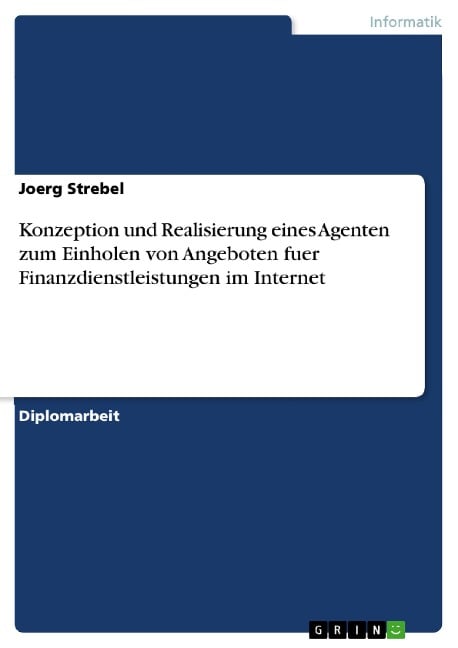 Informatik

Joerg Strebel

Konzeption und Realisierung eines Agenten zum Einholen von Angeboten fuer Finanzdienstleistungen im Internet

Diplomarbeit

GRIN